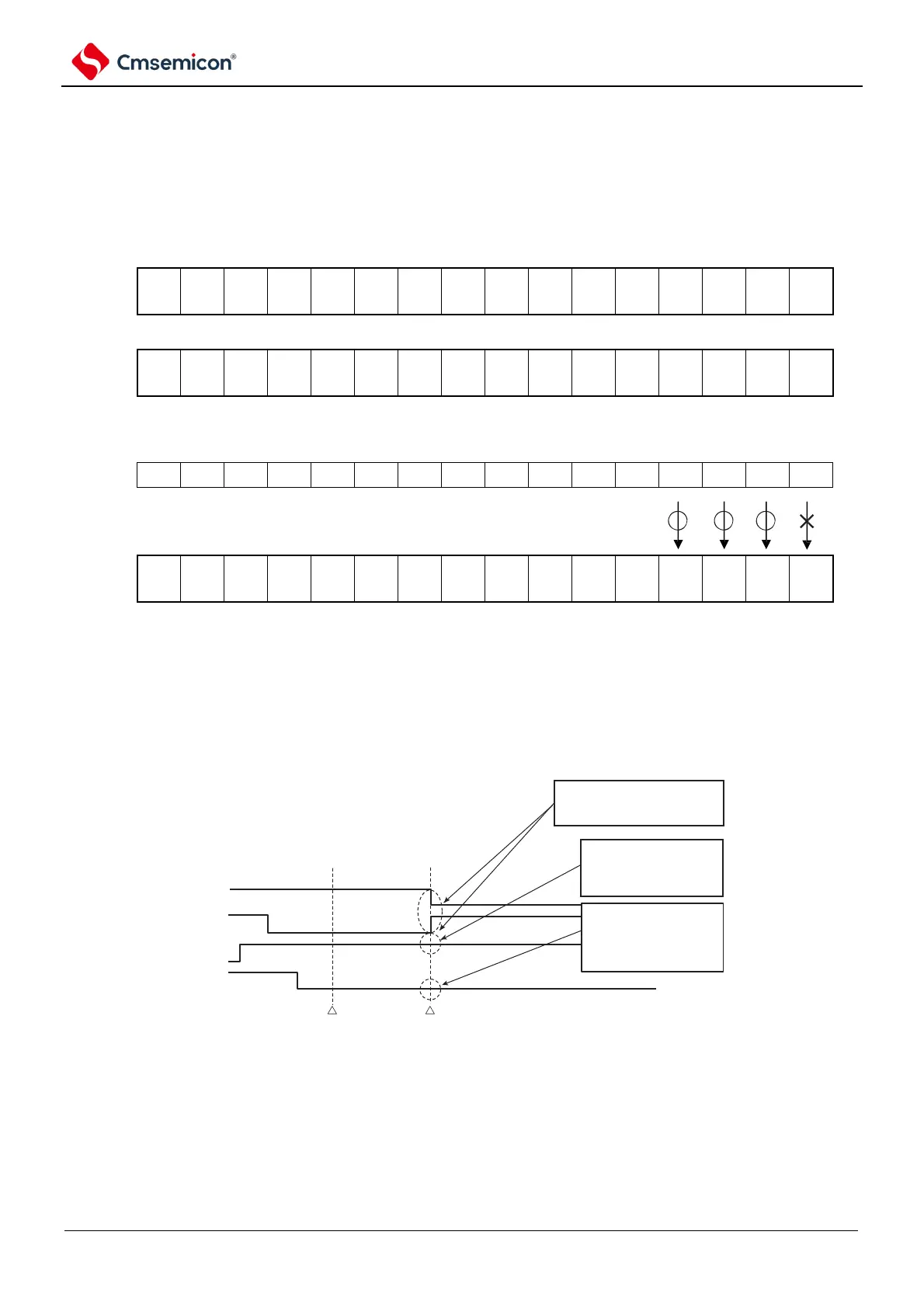 Cmsemicon®